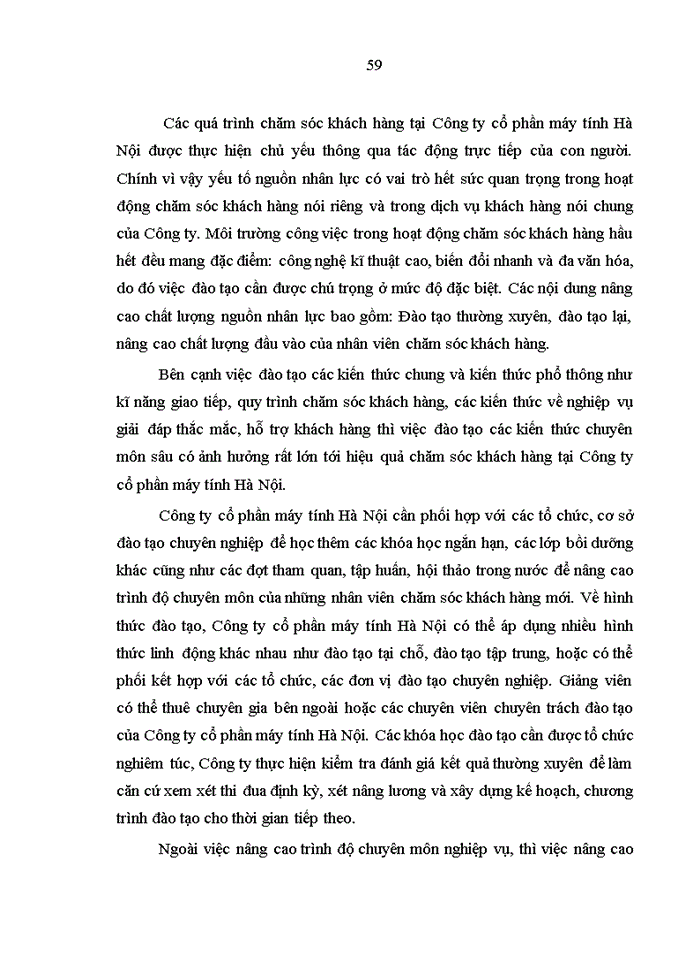 59

Các quá trình chăm sóc khách hàng tại Công ty cổ phần máy tính Hà Nội được thực hiện chủ yếu thông qua tác động trực tiếp của con người. Chính vì vậy yếu tố nguồn nhân lực có vai trò hết sức quan trọng trong hoạt động chăm sóc khách hàng nói riêng và trong dịch vụ khách hàng nói chung của Công ty. Môi trường công việc trong hoạt động chăm sóc khách hàng hầu hết đều mang đặc điểm: công nghệ kĩ thuật cao, biến đổi nhanh và đa văn hóa, do đó việc đào tạo cần được chú trọng ở mức độ đặc biệt. Các nội dung nâng cao chất lượng nguồn nhân lực bao gồm: Đào tạo thường xuyên, đào tạo lại, nâng cao chất lượng đầu vào của nhân viên chăm sóc khách hàng.

Bên cạnh việc đào tạo các kiến thức chung và kiến thức phổ thông như kĩ năng giao tiếp, quy trình chăm sóc khách hàng, các kiến thức về nghiệp vụ giải đáp thắc mắc, hỗ trợ khách hàng thì việc đào tạo các kiến thức chuyên môn sâu có ảnh hưởng rất lớn tới hiệu quả chăm sóc khách hàng tại Công ty cổ phần máy tính Hà Nội.

Công ty cổ phần máy tính Hà Nội cần phối hợp với các tổ chức, cơ sở đào tạo chuyên nghiệp để học thêm các khóa học ngắn hạn, các lớp bồi dưỡng khác cũng như các đợt tham quan, tập huấn, hội thảo trong nước để nâng cao trình độ chuyên môn của những nhân viên chăm sóc khách hàng mới. Về hình thức đào tạo, Công ty cổ phần máy tính Hà Nội có thể áp dụng nhiều hình thức linh động khác nhau như đào tạo tại chỗ, đào tạo tập trung, hoặc có thể phối kết hợp với các tổ chức, các đơn vị đào tạo chuyên nghiệp. Giảng viên có thể thuê chuyên gia bên ngoài hoặc các chuyên viên chuyên trách đào tạo của Công ty cổ phần máy tính Hà Nội. Các khóa học đào tạo cần được tổ chức nghiêm túc, Công ty thực hiện kiểm tra đánh giá kết quả thường xuyên để làm căn cứ xem xét thi đua định kỳ, xét nâng lương và xây dựng kế hoạch, chương trình đào tạo cho thời gian tiếp theo.

Ngoài việc nâng cao trình độ chuyên môn nghiệp vụ, thì việc nâng cao